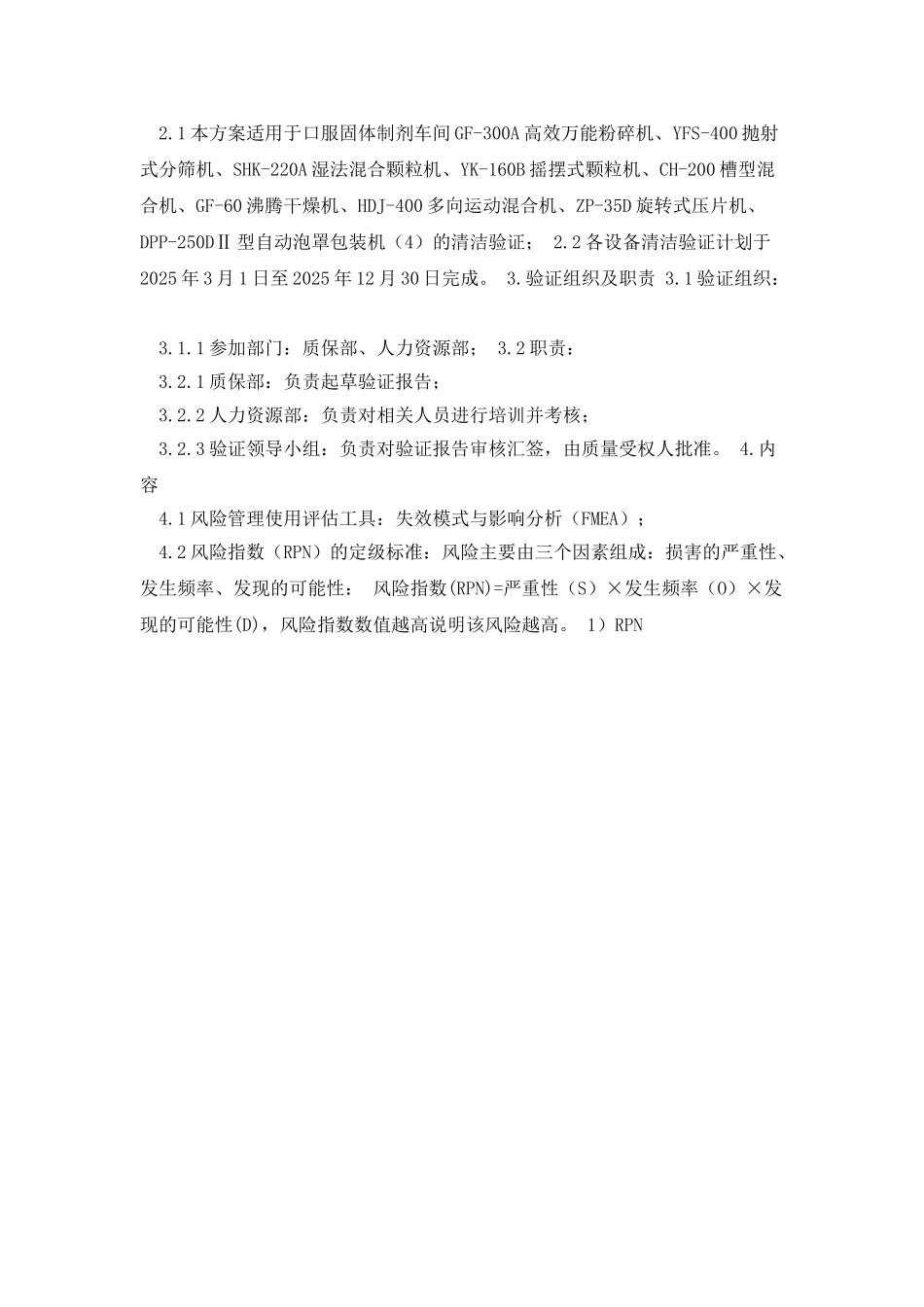 2.1 本方案适用于口服固体制剂车间 GF-300A 高效万能粉碎机、YFS-400 抛射式分筛机、SHK-220A 湿法混合颗粒机、YK-160B 摇摆式颗粒机、CH-200 槽型混合机、GF-60 沸腾干燥机、HDJ-400 多向运动混合机、ZP-35D 旋转式压片机、DPP-250DⅡ 型自动泡罩包装机（4）的清洁验证； 2.2 各设备清洁验证计划于 2025 年 3 月 1 日至 2025 年 12 月 30 日完成。 3.验证组织及职责 3.1 验证组织：

3.1.1 参加部门：质保部、人力资源部； 3.2 职责：

3.2.1 质保部：负责起草验证报告；

3.2.2 人力资源部：负责对相关人员进行培训并考核；

3.2.3 验证领导小组：负责对验证报告审核汇签，由质量受权人批准。 4.内容

4.1 风险管理使用评估工具：失效模式与影响分析（FMEA）；

4.2 风险指数（RPN）的定级标准：风险主要由三个因素组成：损害的严重性、发生频率、发现的可能性： 风险指数(RPN)=严重性（S）×发生频率（O）×发现的可能性(D)，风险指数数值越高说明该风险越高。 1）RPN